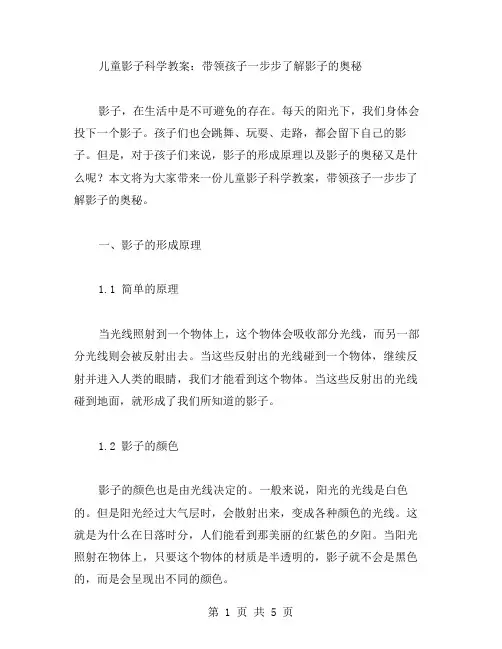 儿童影子科学教案：带领孩子一步步了解影子的奥秘

影子，在生活中是不可避免的存在。每天的阳光下，我们身体会投下一个影子。孩子们也会跳舞、玩耍、走路，都会留下自己的影子。但是，对于孩子们来说，影子的形成原理以及影子的奥秘又是什么呢？本文将为大家带来一份儿童影子科学教案，带领孩子一步步了解影子的奥秘。

一、影子的形成原理

1.1 简单的原理

当光线照射到一个物体上，这个物体会吸收部分光线，而另一部分光线则会被反射出去。当这些反射出的光线碰到一个物体，继续反射并进入人类的眼睛，我们才能看到这个物体。当这些反射出的光线碰到地面，就形成了我们所知道的影子。

1.2 影子的颜色

影子的颜色也是由光线决定的。一般来说，阳光的光线是白色的。但是阳光经过大气层时，会散射出来，变成各种颜色的光线。这就是为什么在日落时分，人们能看到那美丽的红紫色的夕阳。当阳光照射在物体上，只要这个物体的材质是半透明的，影子就不会是黑色的，而是会呈现出不同的颜色。

第 1 页 共 5 页